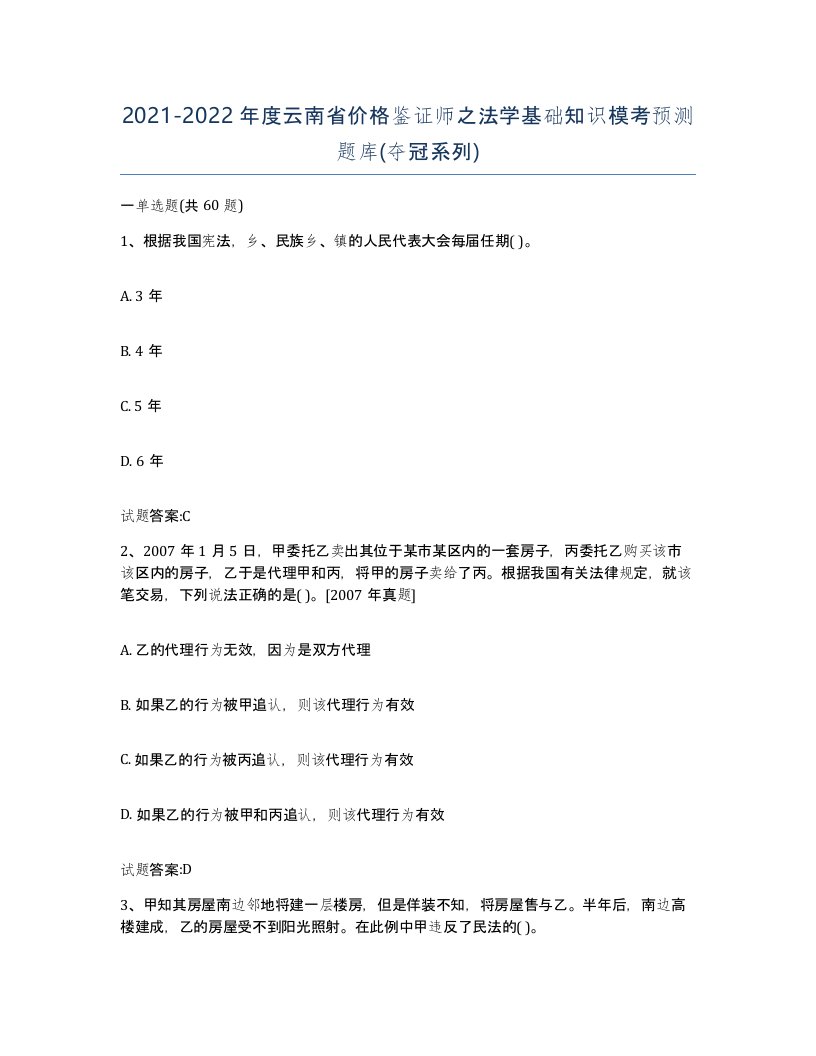 2021-2022年度云南省价格鉴证师之法学基础知识模考预测题库(夺冠系列)

一单选题(共60题)

1、根据我国宪法，乡、民族乡、镇的人民代表大会每届任期( )。

A. 3年

B. 4年

C. 5年

D. 6年

试题答案:C

2、2007年1月5日，甲委托乙卖出其位于某市某区内的一套房子，丙委托乙购买该市该区内的房子，乙于是代理甲和丙，将甲的房子卖给了丙。根据我国有关法律规定，就该笔交易，下列说法正确的是( )。[2007年真题]

A. 乙的代理行为无效，因为是双方代理

B. 如果乙的行为被甲追认，则该代理行为有效

C. 如果乙的行为被丙追认，则该代理行为有效

D. 如果乙的行为被甲和丙追认，则该代理行为有效

试题答案:D

3、甲知其房屋南边邻地将建一层楼房，但是佯装不知，将房屋售与乙。半年后，南边高楼建成，乙的房屋受不到阳光照射。在此例中甲违反了民法的( )。